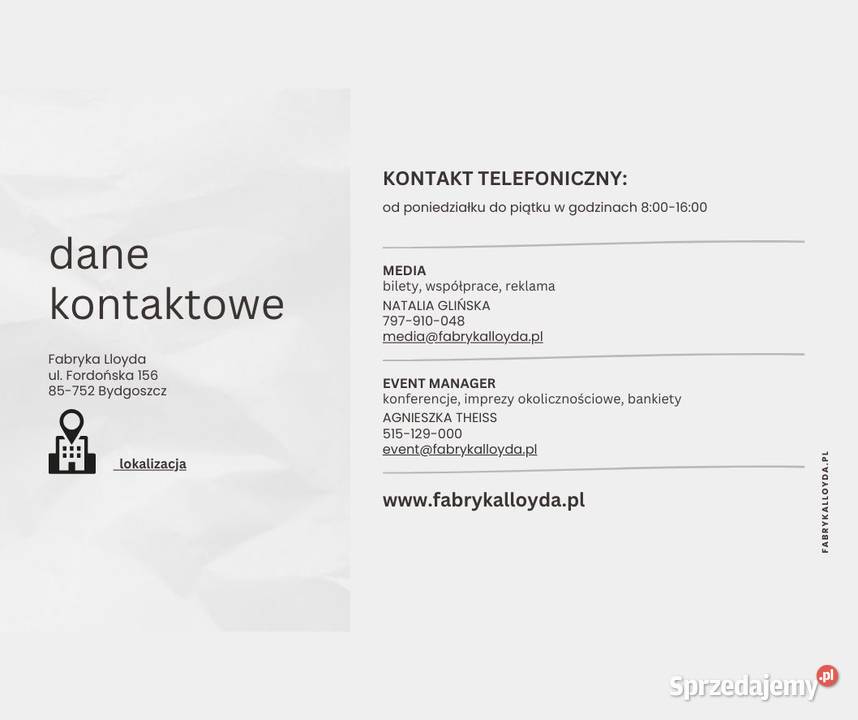 dane
kontaktowe

Fabryka Lloyda
ul. Fordońska 156
85-752 Bydgoszcz

lokalizacja

KONTAKT TELEFONICZNY:

od poniedziałku do piątku w godzinach 8:00-16:00

MEDIA
bilety, współprace, reklama
NATALIA GLIŃSKA
797-910-048
media@fabrykalloyda.pl

EVENT MANAGER
konferencje, imprezy okolicznościowe, bankiety
AGNIESZKA THEISS
515-129-000
event@fabrykalloyda.pl

www.fabrykalloyda.pl

FABRYKALLOYDA.PL

Sprzedajemy.pl